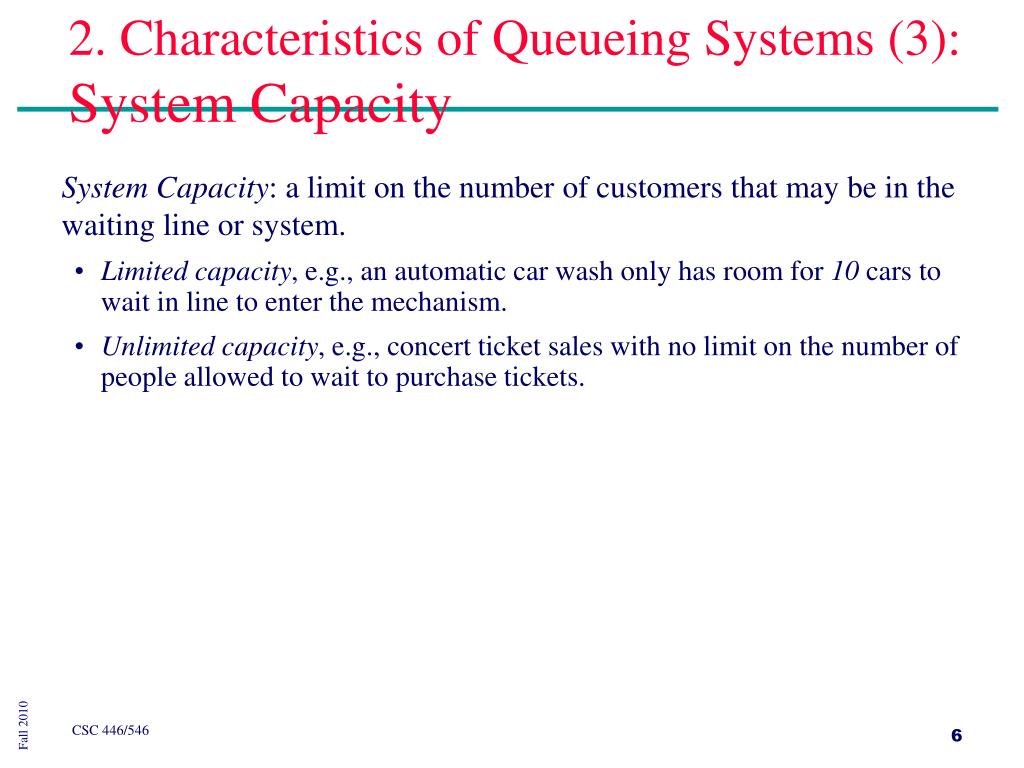 2. Characteristics of Queueing Systems (3): System Capacity

System Capacity: a limit on the number of customers that may be in the waiting line or system.

• Limited capacity, e.g., an automatic car wash only has room for 10 cars to wait in line to enter the mechanism.

• Unlimited capacity, e.g., concert ticket sales with no limit on the number of people allowed to wait to purchase tickets.

Fall 2010

CSC 446/546

6